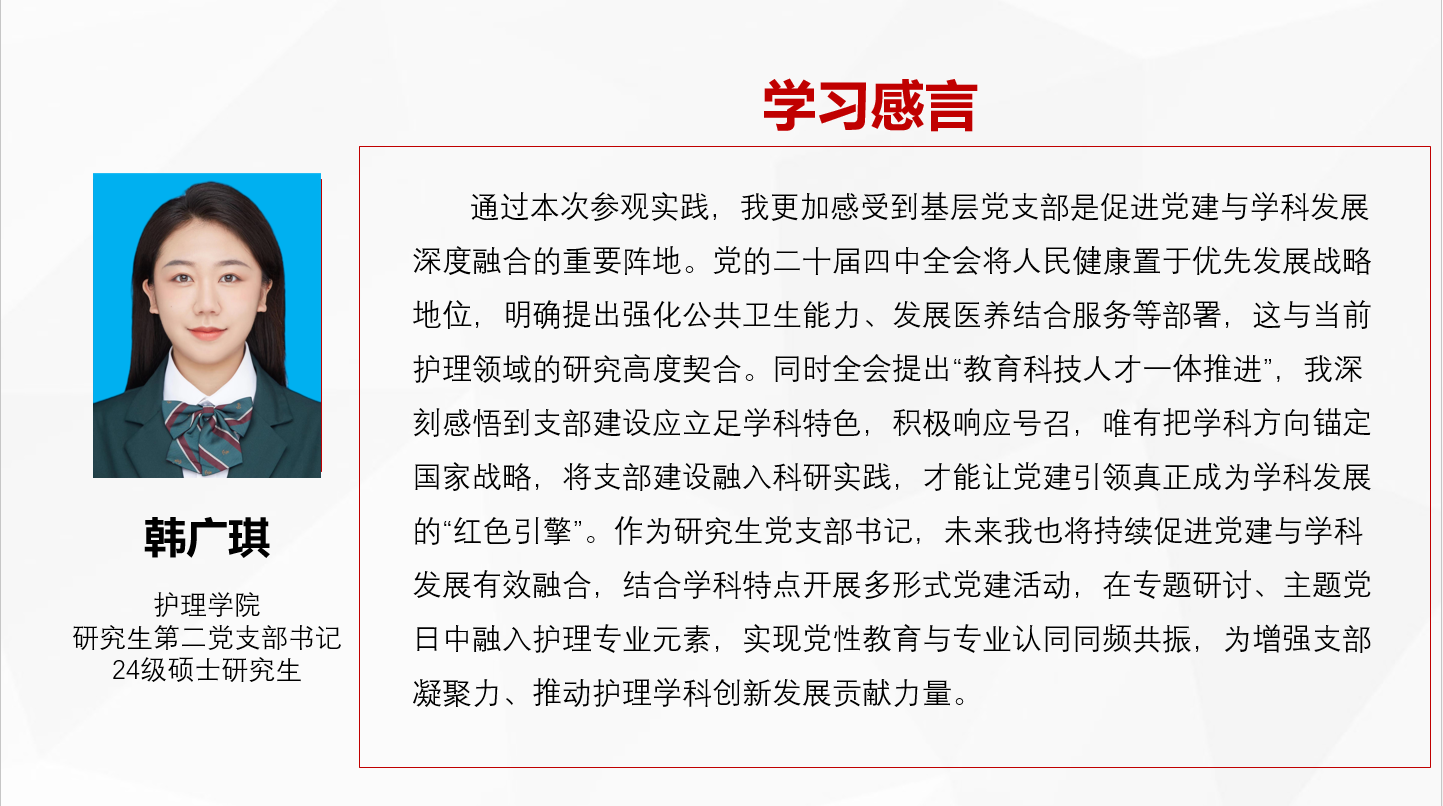 学习感言

韩广琪

护理学院
研究生第二党支部书记
24级硕士研究生

通过本次参观实践，我更加感受到基层党支部是促进党建与学科发展深度融合的重要阵地。党的二十届四中全会将人民健康置于优先发展战略地位，明确提出强化公共卫生能力、发展医养结合服务等部署，这与当前护理领域的研究高度契合。同时全会提出“教育科技人才一体推进”，我深刻感悟到支部建设应立足学科特色，积极响应号召，唯有把学科方向锚定国家战略，将支部建设融入科研实践，才能让党建引领真正成为学科发展的“红色引擎”。作为研究生党支部书记，未来我也将持续促进党建与学科发展有效融合，结合学科特点开展多形式党建活动，在专题研讨、主题党日中融入护理专业元素，实现党性教育与专业认同同频共振，为增强支部凝聚力、推动护理学科创新发展贡献力量。